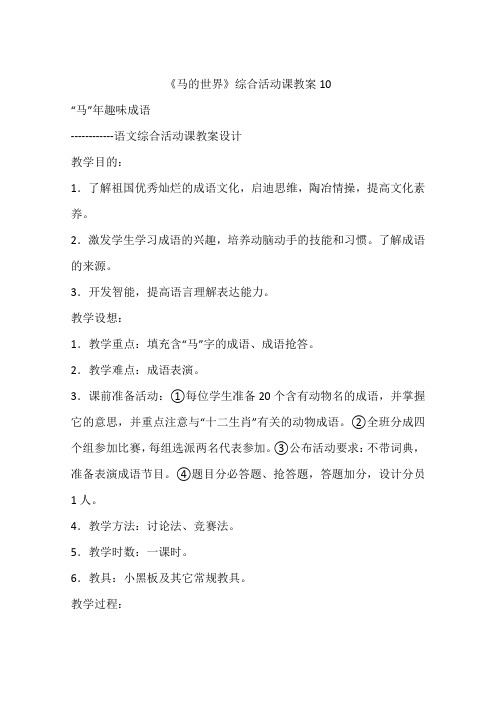 《马的世界》综合活动课教案 10

“马”年趣味成语

------------语文综合活动课教案设计

教学目的：

1．了解祖国优秀灿烂的成语文化，启迪思维，陶冶情操，提高文化素养。

2．激发学生学习成语的兴趣，培养动脑动手的技能和习惯。了解成语的来源。

3．开发智能，提高语言理解表达能力。

教学设想：

1．教学重点：填充含“马”字的成语、成语抢答。

2．教学难点：成语表演。

3．课前准备活动：①每位学生准备 20 个含有动物名的成语，并掌握它的意思，并重点注意与“十二生肖”有关的动物成语。②全班分成四个组参加比赛，每组选派两名代表参加。③公布活动要求：不带词典，准备表演成语节目。④题目分必答题、抢答题，答题加分，设计分员 1 人。

4．教学方法：讨论法、竞赛法。

5．教学时数：一课时。

6．教具：小黑板及其它常规教具。

教学过程：